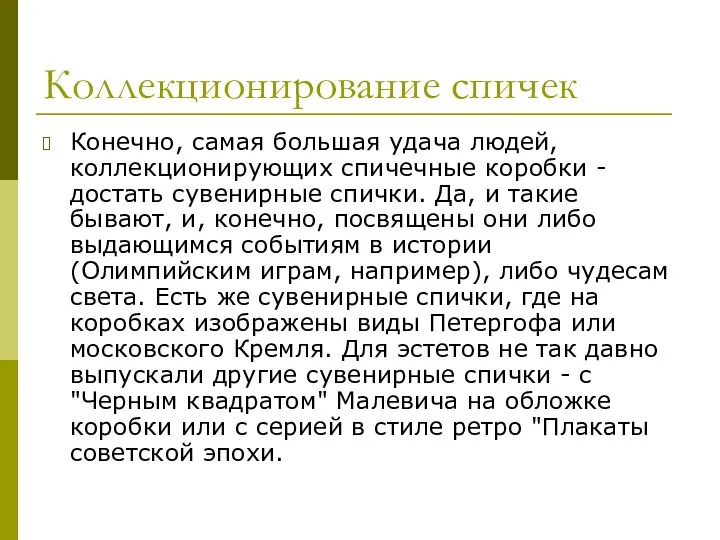 Коллекционирование спичек

Конечно, самая большая удача людей, коллекционирующих спичечные коробки - достать сувенирные спички. Да, и такие бывают, и, конечно, посвящены они либо выдающимся событиям в истории (Олимпийским играм, например), либо чудесам света. Есть же сувенирные спички, где на коробках изображены виды Петергофа или московского Кремля. Для эстетов не так давно выпускали другие сувенирные спички - с "Черным квадратом" Малевича на обложке коробки или с серией в стиле ретро "Плакаты советской эпохи.